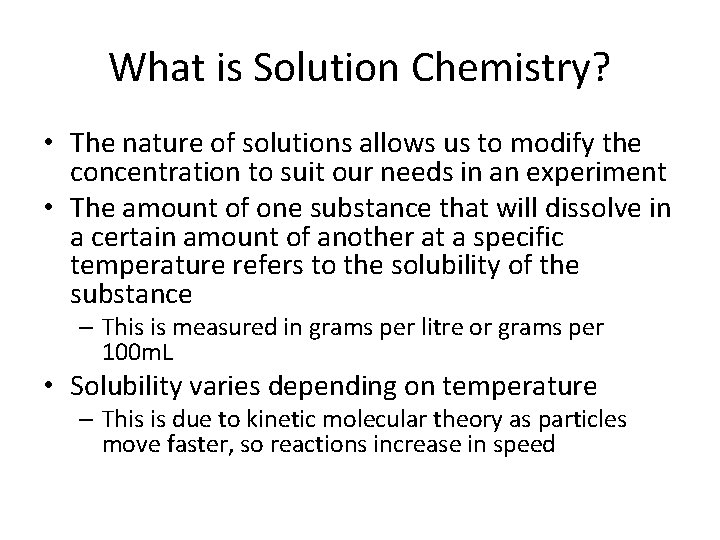 What is Solution Chemistry?

• The nature of solutions allows us to modify the concentration to suit our needs in an experiment
• The amount of one substance that will dissolve in a certain amount of another at a specific temperature refers to the solubility of the substance
– This is measured in grams per litre or grams per 100mL
• Solubility varies depending on temperature
– This is due to kinetic molecular theory as particles move faster, so reactions increase in speed